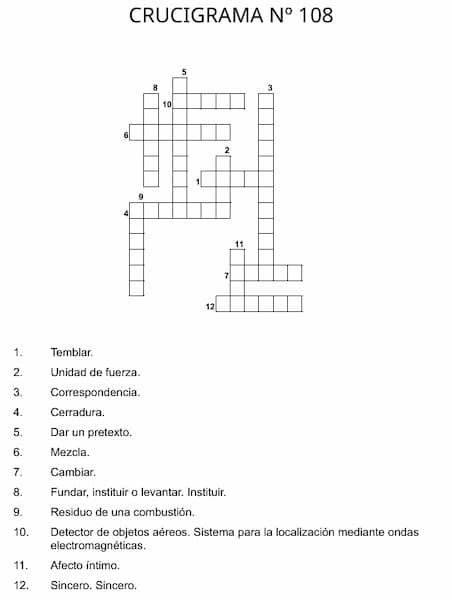 CRUCIGRAMA Nº 108

5
8
3
10
6
2
1
9
4
11
7
12

1. Temblar.
2. Unidad de fuerza.
3. Correspondencia.
4. Cerradura.
5. Dar un pretexto.
6. Mezcla.
7. Cambiar.
8. Fundar, instituir o levantar. Instituir.
9. Residuo de una combustión.
10. Detector de objetos aéreos. Sistema para la localización mediante ondas electromagnéticas.
11. Afecto íntimo.
12. Sincero. Sincero.